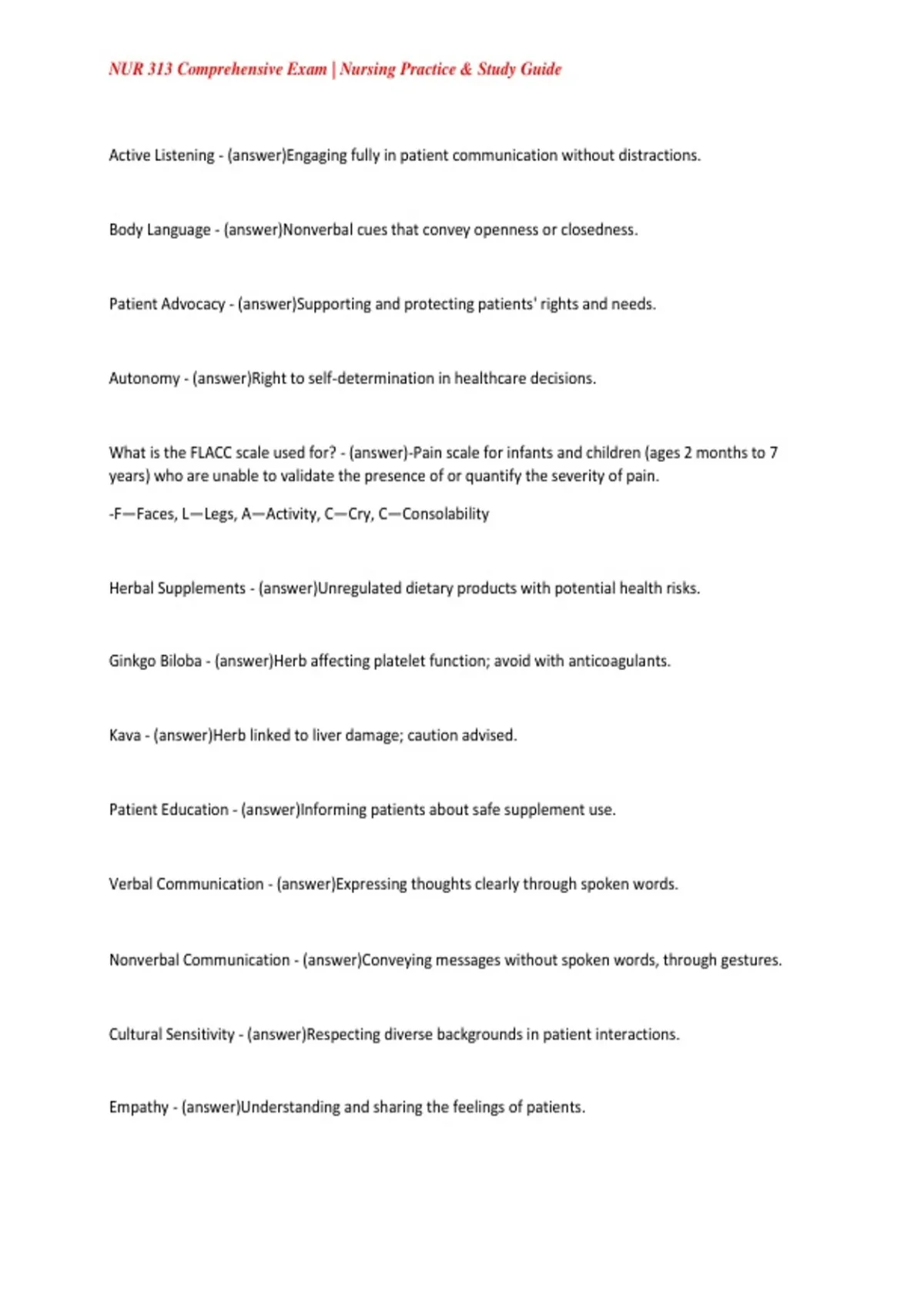 NUR 313 Comprehensive Exam | Nursing Practice & Study Guide

Active Listening - (answer)Engaging fully in patient communication without distractions.

Body Language - (answer)Nonverbal cues that convey openness or closedness.

Patient Advocacy - (answer)Supporting and protecting patients' rights and needs.

Autonomy - (answer)Right to self-determination in healthcare decisions.

What is the FLACC scale used for? - (answer)-Pain scale for infants and children (ages 2 months to 7 years) who are unable to validate the presence of or quantify the severity of pain.

-F—Faces, L—Legs, A—Activity, C—Cry, C—Consolability

Herbal Supplements - (answer)Unregulated dietary products with potential health risks.

Ginkgo Biloba - (answer)Herb affecting platelet function; avoid with anticoagulants.

Kava - (answer)Herb linked to liver damage; caution advised.

Patient Education - (answer)Informing patients about safe supplement use.

Verbal Communication - (answer)Expressing thoughts clearly through spoken words.

Nonverbal Communication - (answer)Conveying messages without spoken words, through gestures.

Cultural Sensitivity - (answer)Respecting diverse backgrounds in patient interactions.

Empathy - (answer)Understanding and sharing the feelings of patients.